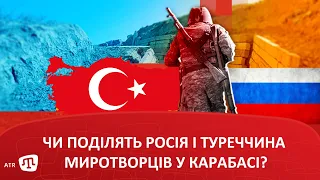 ЧИ ПОДІЛЯТЬ РОСІЯ І ТУРЕЧЧИНА МИРОТВОРЦІВ У КАРАБАСІ?

ATR